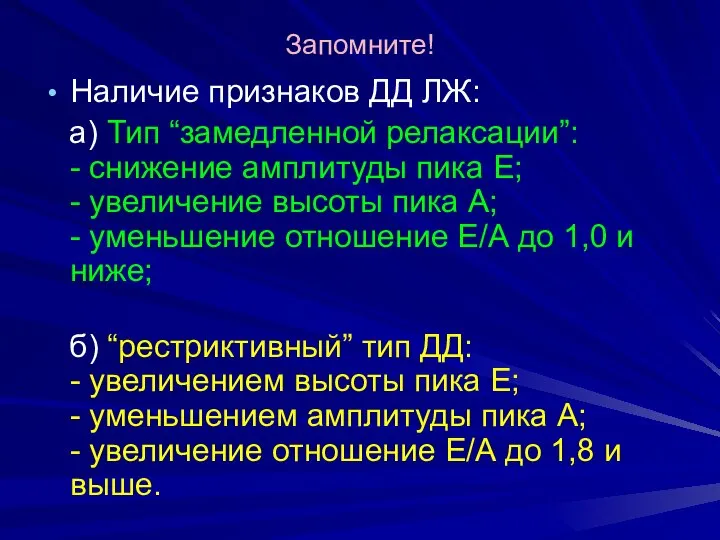 Запомните!

• Наличие признаков ДД ЛЖ:

а) Тип “замедленной релаксации”:
- снижение амплитуды пика Е;
- увеличение высоты пика А;
- уменьшение отношение Е/А до 1,0 и ниже;

б) “рестриктивный” тип ДД:
- увеличением высоты пика Е;
- уменьшением амплитуды пика А;
- увеличение отношение Е/А до 1,8 и выше.